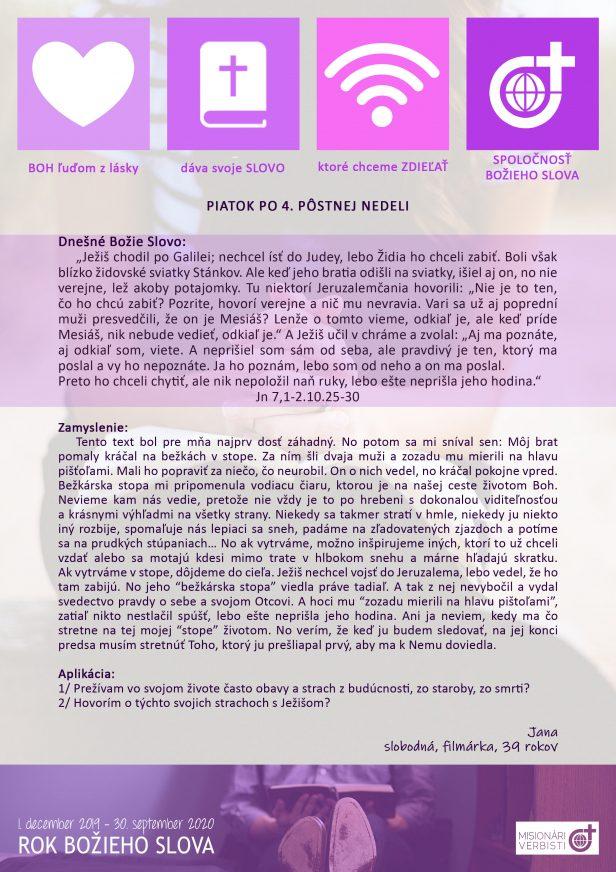 BOH ľuďom z lásky

dáva svoje SLOVO

ktoré chceme ZDIEĽAŤ

SPOLOČNOSŤ BOŽIEHO SLOVA

PIATOK PO 4. PÔSTNEJ NEDELI

Dnešné Božie Slovo:
„Ježiš chodil po Galilei; nechcel ísť do Judey, lebo Židia ho chceli zabiť. Boli však blízko židovské sviatky Stánkov. Ale keď jeho bratia odišli na sviatky, išiel aj on, no nie verejne, lež akoby potajomky. Tu niektorí Jeruzalemčania hovorili: „Nie je to ten, čo ho chcú zabiť? Pozrite, hovorí verejne a nič mu nevravia. Vari sa už aj poprední muži presvedčili, že on je Mesiáš? Lenže o tomto vieme, odkiaľ je, ale keď príde Mesiáš, nik nebude vedieť, odkiaľ je." A Ježiš učil v chráme a zvolal: „Aj ma poznáte, aj odkiaľ som, viete. A neprišiel som sám od seba, ale pravdivý je ten, ktorý ma poslal a vy ho nepoznáte. Ja ho poznám, lebo som od neho a on ma poslal.
Preto ho chceli chytiť, ale nik nepoložil naň ruky, lebo ešte neprišla jeho hodina."
Jn 7,1-2.10.25-30

Zamyslenie:
Tento text bol pre mňa najprv dosť záhadný. No potom sa mi sníval sen: Môj brat pomaly kráčal na bežkách v stope. Za ním šli dvaja muži a zozadu mu mierili na hlavu pištoľami. Mali ho popraviť za niečo, čo neurobil. On o nich vedel, no kráčal pokojne vpred. Bežkárska stopa mi pripomenula vodiacu čiaru, ktorou je na našej ceste životom Boh. Nevieme kam nás vedie, pretože nie vždy je to po hrebeni s dokonalou viditeľnosťou a krásnymi výhľadmi na všetky strany. Niekedy sa takmer stratí v hmle, niekedy ju niekto iný rozbije, spomaľuje nás lepiaci sa sneh, padáme na zľadovatených zjazdoch a potíme sa na prudkých stúpaniach... No ak vytrváme, možno inšpirujeme iných, ktorí to už chceli vzdať alebo sa motajú kdesi mimo trate v hlbokom snehu a márne hľadajú skratku. Ak vytrváme v stope, dôjdeme do cieľa. Ježiš nechcel vojsť do Jeruzalema, lebo vedel, že ho tam zabijú. No jeho "bežkárska stopa" viedla práve tadiaľ. A tak z nej nevybočil a vydal svedectvo pravdy o sebe a svojom Otcovi. A hoci mu "zozadu mierili na hlavu pištoľami", zatiaľ nikto nestlačil spúšť, lebo ešte neprišla jeho hodina. Ani ja neviem, kedy ma čo stretne na tej mojej "stope" životom. No verím, že keď ju budem sledovať, na jej konci predsa musím stretnúť Toho, ktorý ju prešliapal prvý, aby ma k Nemu doviedla.

Aplikácia:
1/ Prežívam vo svojom živote často obavy a strach z budúcnosti, zo staroby, zo smrti?
2/ Hovorím o týchto svojich strachoch s Ježišom?

Jana
slobodná, filmárka, 39 rokov

1. december 2019 - 30. september 2020
ROK BOŽIEHO SLOVA

MISIONÁRI VERBISTI